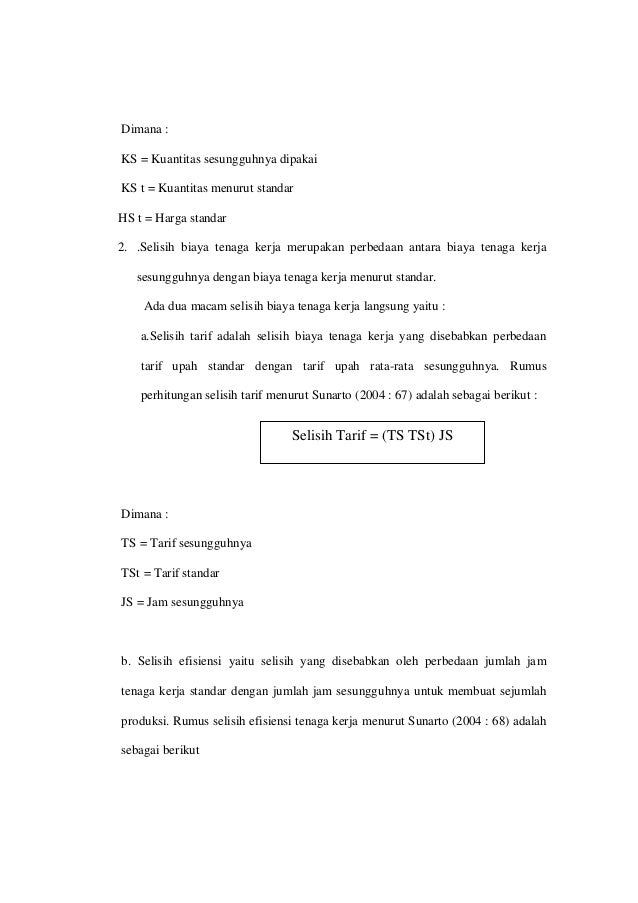 Dimana :

KS = Kuantitas sesungguhnya dipakai

KS t = Kuantitas menurut standar

HS t = Harga standar

2. .Selisih biaya tenaga kerja merupakan perbedaan antara biaya tenaga kerja sesungguhnya dengan biaya tenaga kerja menurut standar.

Ada dua macam selisih biaya tenaga kerja langsung yaitu :

a.Selisih tarif adalah selisih biaya tenaga kerja yang disebabkan perbedaan tarif upah standar dengan tarif upah rata-rata sesungguhnya. Rumus perhitungan selisih tarif menurut Sunarto (2004 : 67) adalah sebagai berikut :

Selisih Tarif = (TS TSt) JS

Dimana :

TS = Tarif sesungguhnya

TSt = Tarif standar

JS = Jam sesungguhnya

b. Selisih efisiensi yaitu selisih yang disebabkan oleh perbedaan jumlah jam tenaga kerja standar dengan jumlah jam sesungguhnya untuk membuat sejumlah produksi. Rumus selisih efisiensi tenaga kerja menurut Sunarto (2004 : 68) adalah sebagai berikut